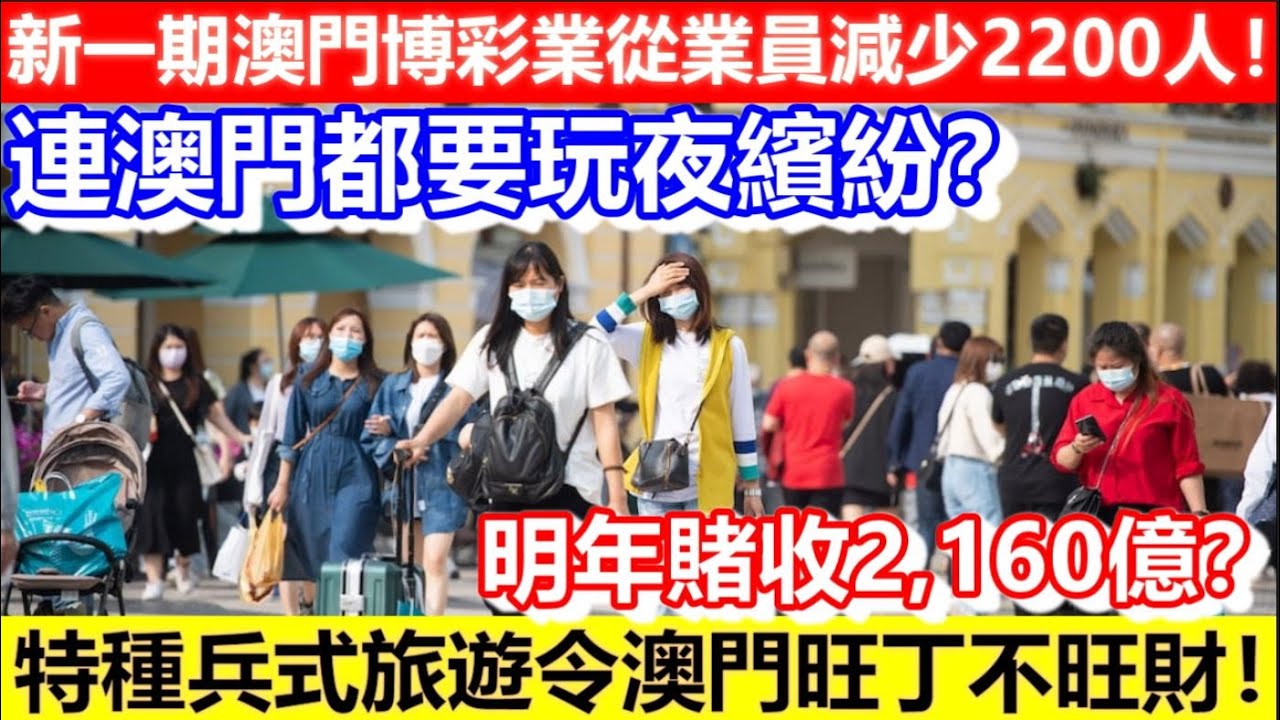 新一期澳門博彩業從業員減少2200人！

連澳門都要玩夜繽紛?

明年賭收2,160億?

特種兵式旅遊令澳門旺丁不旺財！